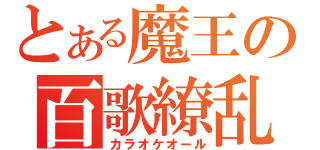 とある魔王の
百歌繚乱
カラオケオール